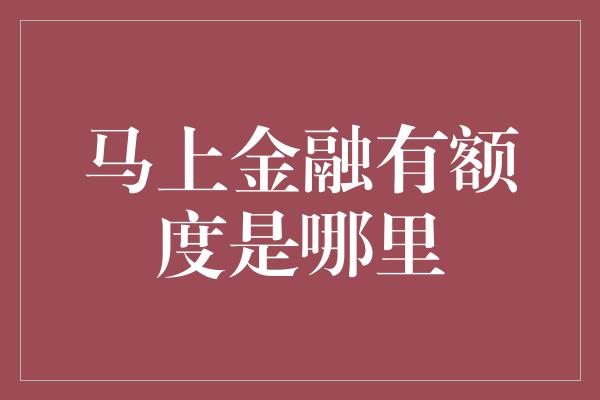 马上金融有额度是哪里